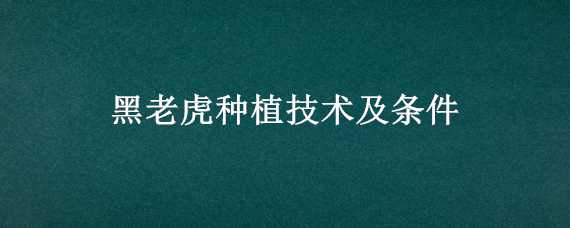 黑老虎种植技术及条件